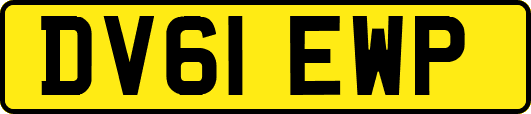 DV61 EWP